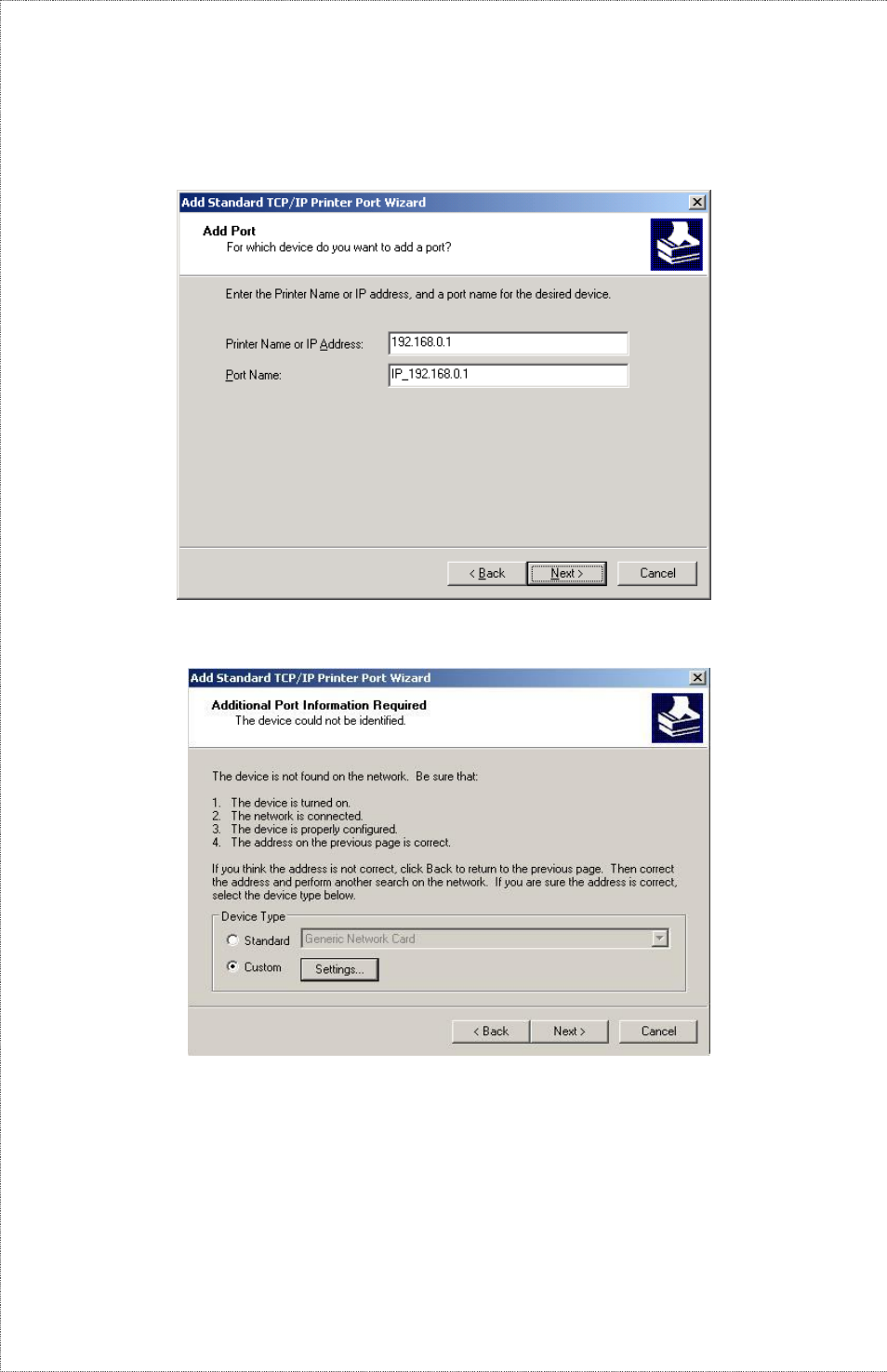 Add Standard TCP/IP Printer Port Wizard

Add Port
For which device do you want to add a port?

Enter the Printer Name or IP address, and a port name for the desired device.

Printer Name or IP Address: 192.168.0.1

Port Name: IP_192.168.0.1

< Back Next > Cancel

Add Standard TCP/IP Printer Port Wizard

Additional Port Information Required
The device could not be identified.

The device is not found on the network. Be sure that:

1. The device is turned on.
2. The network is connected.
3. The device is properly configured.
4. The address on the previous page is correct.

If you think the address is not correct, click Back to return to the previous page. Then correct the address and perform another search on the network. If you are sure the address is correct, select the device type below.

Device Type
Standard Generic Network Card
Custom Settings...

< Back Next > Cancel